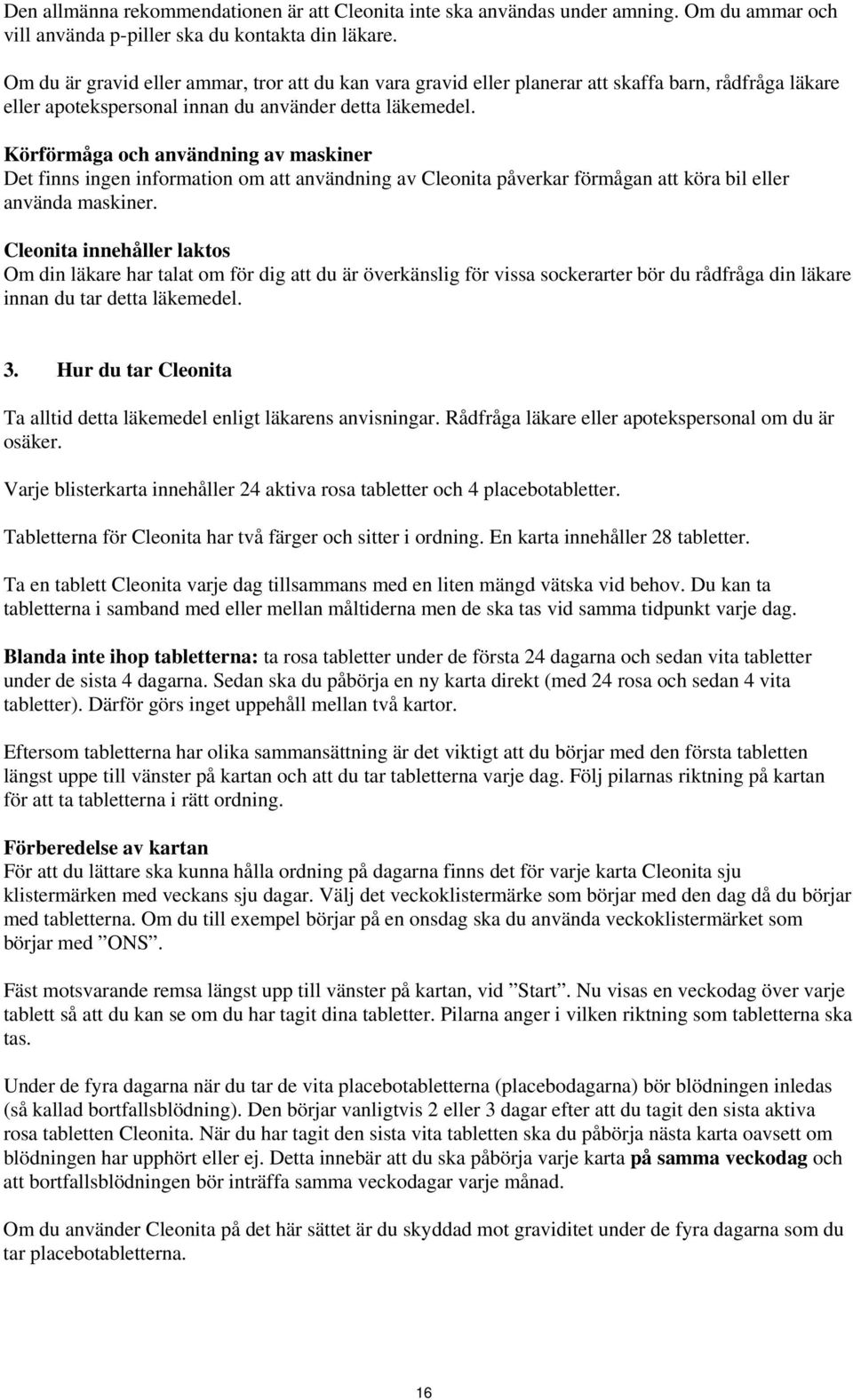 Den allmänna rekommendationen är att Cleonita inte ska användas under amning. Om du ammar och vill använda p-piller ska du kontakta din läkare.

Om du är gravid eller ammar, tror att du kan vara gravid eller planerar att skaffa barn, rådfråga läkare eller apotekspersonal innan du använder detta läkemedel.

Körförmåga och användning av maskiner
Det finns ingen information om att användning av Cleonita påverkar förmågan att köra bil eller använda maskiner.

Cleonita innehåller laktos
Om din läkare har talat om för dig att du är överkänslig för vissa sockerarter bör du rådfråga din läkare innan du tar detta läkemedel.

3. Hur du tar Cleonita

Ta alltid detta läkemedel enligt läkarens anvisningar. Rådfråga läkare eller apotekspersonal om du är osäker.

Varje blisterkarta innehåller 24 aktiva rosa tabletter och 4 placebotabletter.

Tabletterna för Cleonita har två färger och sitter i ordning. En karta innehåller 28 tabletter.

Ta en tablett Cleonita varje dag tillsammans med en liten mängd vätska vid behov. Du kan ta tabletterna i samband med eller mellan måltiderna men de ska tas vid samma tidpunkt varje dag.

Blanda inte ihop tabletterna: ta rosa tabletter under de första 24 dagarna och sedan vita tabletter under de sista 4 dagarna. Sedan ska du påbörja en ny karta direkt (med 24 rosa och sedan 4 vita tabletter). Därför görs inget uppehåll mellan två kartor.

Eftersom tabletterna har olika sammansättning är det viktigt att du börjar med den första tabletten längst uppe till vänster på kartan och att du tar tabletterna varje dag. Följ pilarnas riktning på kartan för att ta tabletterna i rätt ordning.

Förberedelse av kartan
För att du lättare ska kunna hålla ordning på dagarna finns det för varje karta Cleonita sju klistermärken med veckans sju dagar. Välj det veckoklistermärke som börjar med den dag då du börjar med tabletterna. Om du till exempel börjar på en onsdag ska du använda veckoklistermärket som börjar med ”ONS”.

Fäst motsvarande remsa längst upp till vänster på kartan, vid ”Start”. Nu visas en veckodag över varje tablett så att du kan se om du har tagit dina tabletter. Pilarna anger i vilken riktning som tabletterna ska tas.

Under de fyra dagarna när du tar de vita placebotabletterna (placebodagarna) bör blödningen inledas (så kallad bortfallsblödning). Den börjar vanligtvis 2 eller 3 dagar efter att du tagit den sista aktiva rosa tabletten Cleonita. När du har tagit den sista vita tabletten ska du påbörja nästa karta oavsett om blödningen har upphört eller ej. Detta innebär att du ska påbörja varje karta på samma veckodag och att bortfallsblödningen bör inträffa samma veckodagar varje månad.

Om du använder Cleonita på det här sättet är du skyddad mot graviditet under de fyra dagarna som du tar placebotabletterna.

16